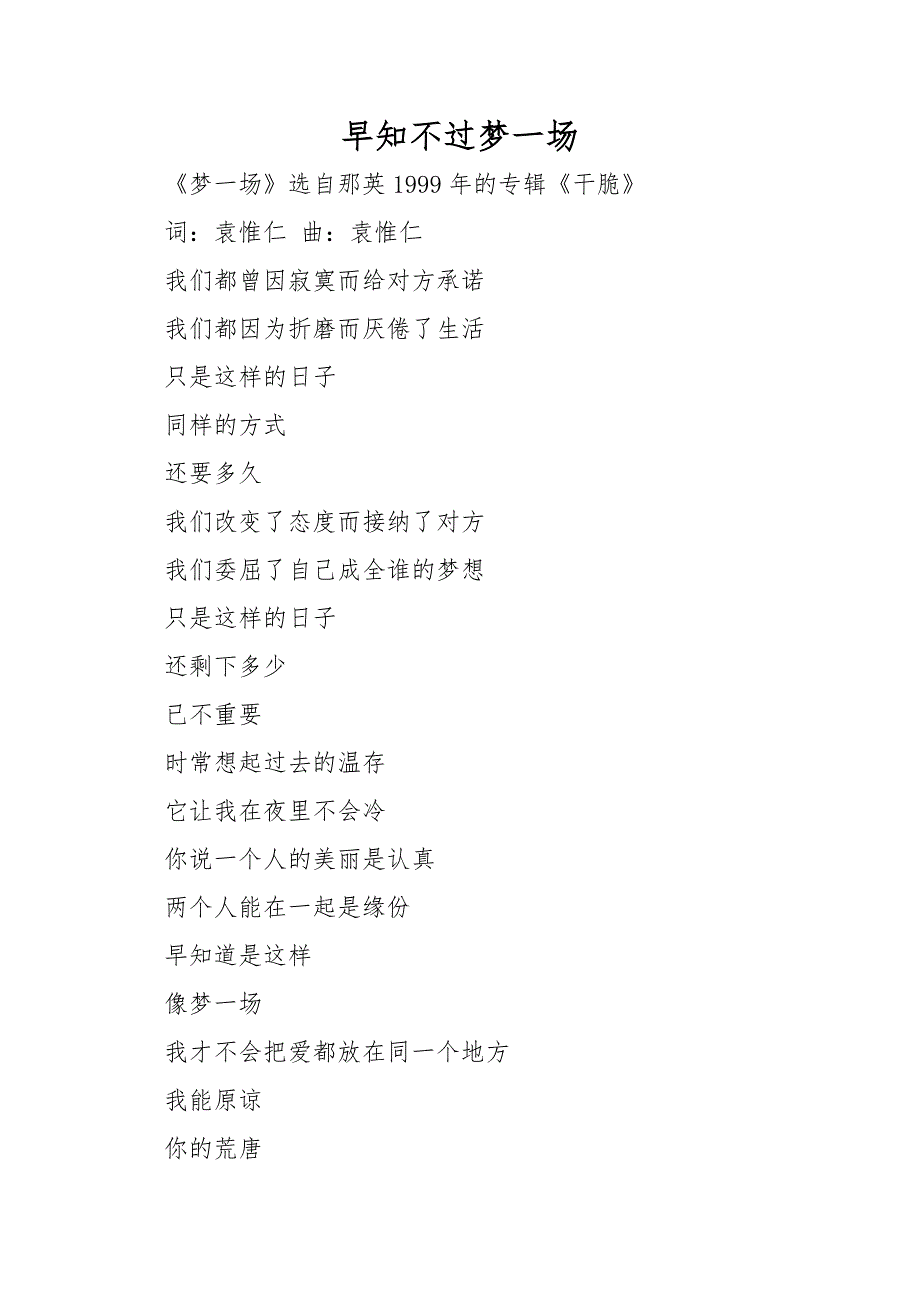 早知不过梦一场

《梦一场》选自那英 1999 年的专辑《干脆》

词：袁惟仁 曲：袁惟仁

我们都曾因寂寞而给对方承诺

我们都因为折磨而厌倦了生活

只是这样的日子

同样的方式

还要多久

我们改变了态度而接纳了对方

我们委屈了自己成全谁的梦想

只是这样的日子

还剩下多少

已不重要

时常想起过去的温存

它让我在夜里不会冷

你说一个人的美丽是认真

两个人能在一起是缘份

早知道是这样

像梦一场

我才不会把爱都放在同一个地方

我能原谅

你的荒唐